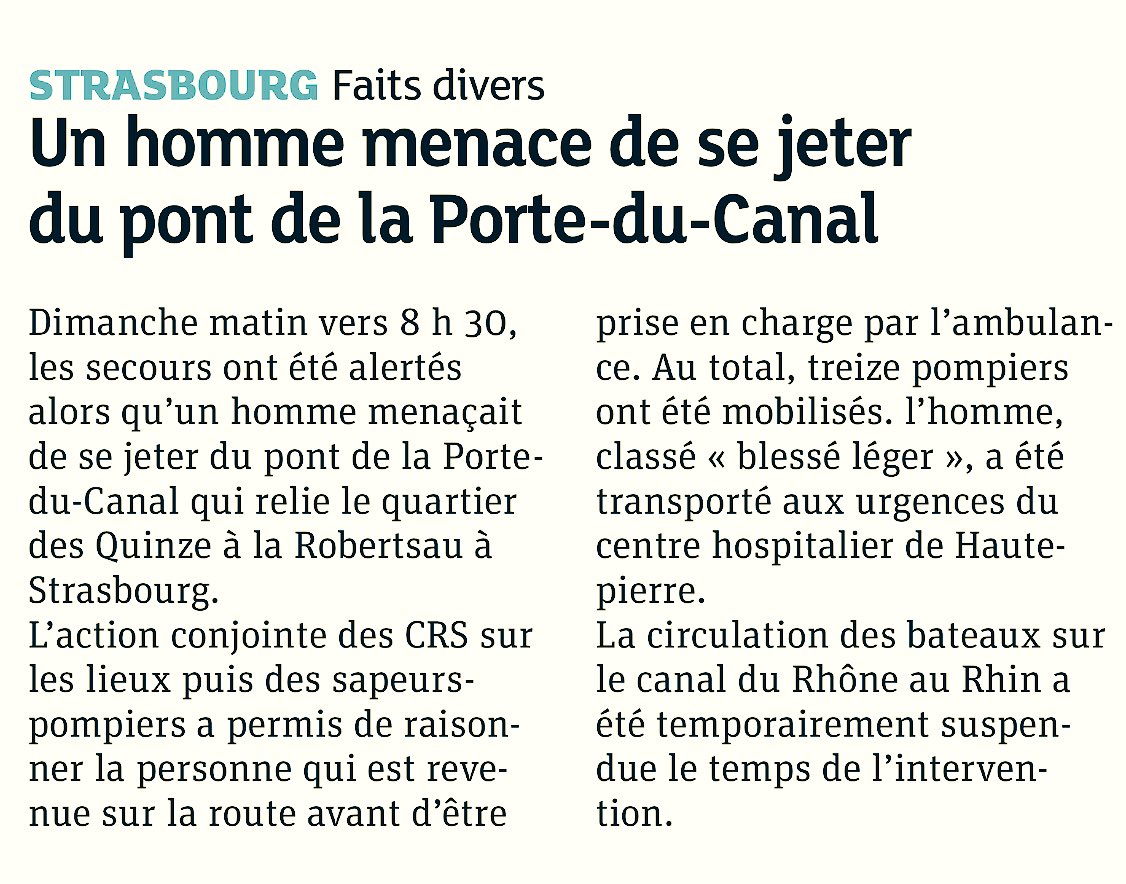 STRASBOURG Faits divers

Un homme menace de se jeter du pont de la Porte-du-Canal

Dimanche matin vers 8 h 30, les secours ont été alertés alors qu'un homme menaçait de se jeter du pont de la Porte-du-Canal qui relie le quartier des Quinze à la Robertsau à Strasbourg.
L'action conjointe des CRS sur les lieux puis des sapeurs-pompiers a permis de raisonner la personne qui est revenue sur la route avant d'être prise en charge par l'ambulance. Au total, treize pompiers ont été mobilisés. l'homme, classé « blessé léger », a été transporté aux urgences du centre hospitalier de Hautepierre.
La circulation des bateaux sur le canal du Rhône au Rhin a été temporairement suspendue le temps de l'intervention.